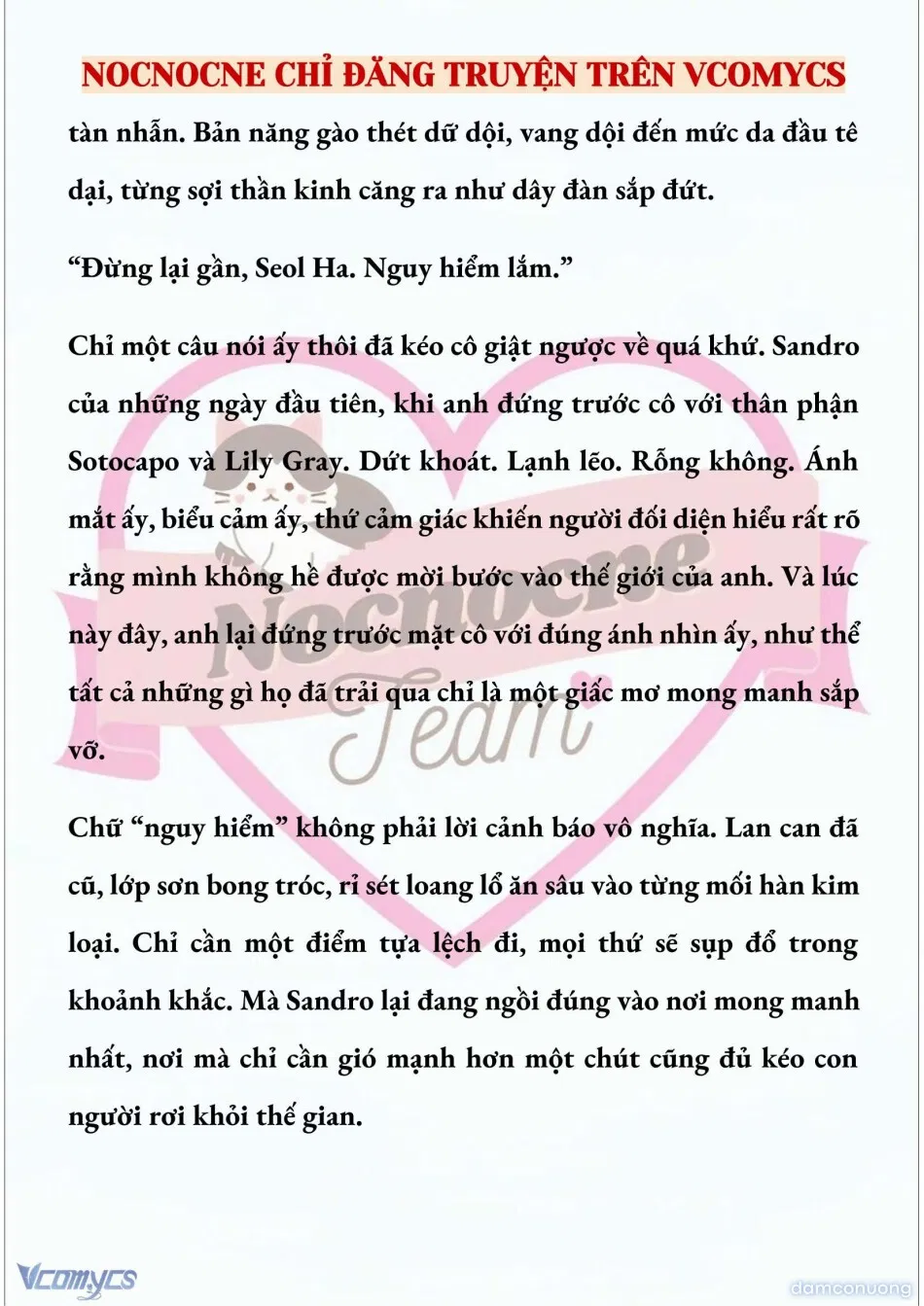 NOCNOCNE CHỈ ĐĂNG TRUYỆN TRÊN VCOMYCS

tàn nhẫn. Bản năng gào thét dữ dội, vang dội đến mức da đầu tê dại, từng sợi thần kinh căng ra như dây đàn sắp đứt.

“Đừng lại gần, Seol Ha. Nguy hiểm lắm.”

Chỉ một câu nói ấy thôi đã kéo cô giật ngược về quá khứ. Sandro của những ngày đầu tiên, khi anh đứng trước cô với thân phận Sotocapo và Lily Gray. Dứt khoát. Lạnh lẽo. Rỗng không. Ánh mắt ấy, biểu cảm ấy, thứ cảm giác khiến người đối diện hiểu rất rõ rằng mình không hề được mời bước vào thế giới của anh. Và lúc này đây, anh lại đứng trước mặt cô với đúng ánh nhìn ấy, như thể tất cả những gì họ đã trải qua chỉ là một giấc mơ mong manh sắp vỡ.

Chữ “nguy hiểm” không phải lời cảnh báo vô nghĩa. Lan can đã cũ, lớp sơn bong tróc, rỉ sét loang lổ ăn sâu vào từng mối hàn kim loại. Chỉ cần một điểm tựa lệch đi, mọi thứ sẽ sụp đổ trong khoảnh khắc. Mà Sandro lại đang ngồi đúng vào nơi mong manh nhất, nơi mà chỉ cần gió mạnh hơn một chút cũng đủ kéo con người rơi khỏi thế gian.

Nocnocne Team

Vcomycs

damconuong